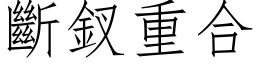 斷釵重合